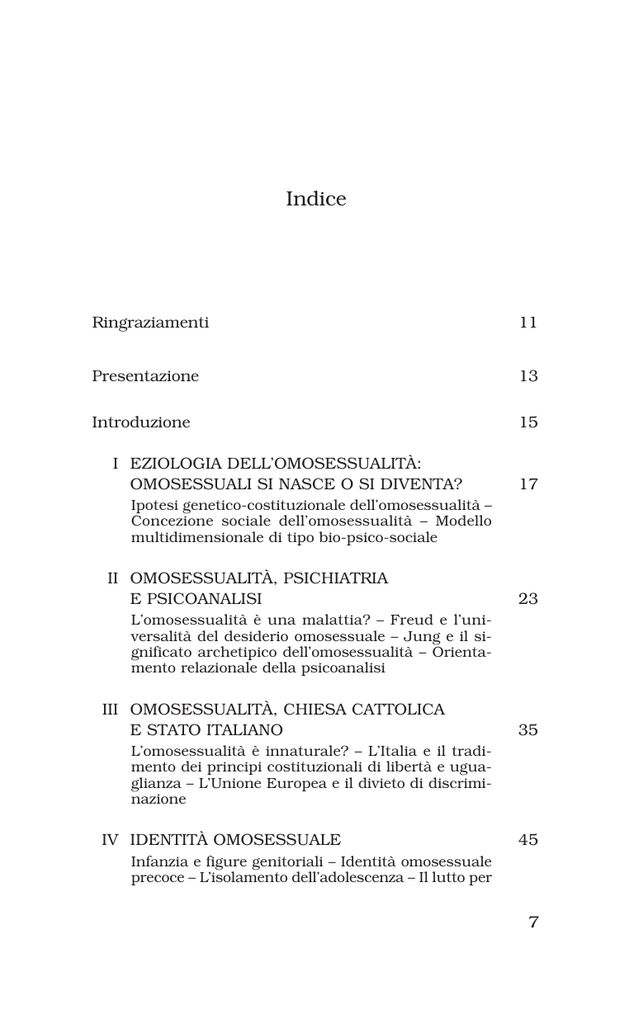 Indice

Ringraziamenti 11

Presentazione 13

Introduzione 15

I EZIOLOGIA DELL'OMOSESSUALITÀ: OMOSESSUALI SI NASCE O SI DIVENTA? 17

Ipotesi genetico-costituzionale dell'omosessualità – Concezione sociale dell'omosessualità – Modello multidimensionale di tipo bio-psico-sociale

II OMOSESSUALITÀ, PSICHIATRIA E PSICOANALISI 23

L'omosessualità è una malattia? – Freud e l'universalità del desiderio omosessuale – Jung e il significato archetipico dell'omosessualità – Orientamento relazionale della psicoanalisi

III OMOSESSUALITÀ, CHIESA CATTOLICA E STATO ITALIANO 35

L'omosessualità è innaturale? – L'Italia e il tradimento dei principi costituzionali di libertà e uguaglianza – L'Unione Europea e il divieto di discriminazione

IV IDENTITÀ OMOSESSUALE 45

Infanzia e figure genitoriali – Identità omosessuale precoce – L'isolamento dell'adolescenza – Il lutto per

7